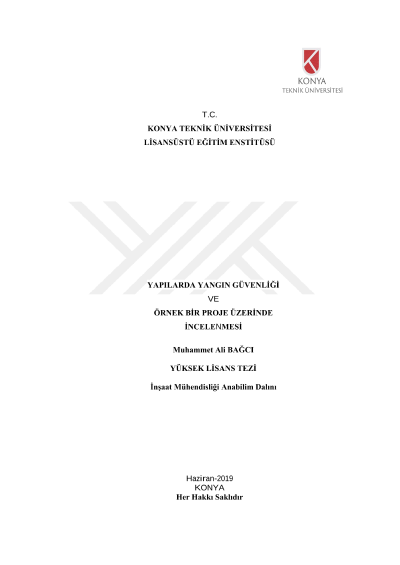 KONYA
TEKNİK ÜNİVERSİTESİ

T.C.
KONYA TEKNİK ÜNİVERSİTESİ
LİSANSÜSTÜ EĞİTİM ENSTİTÜSÜ

YAPILARDA YANGIN GÜVENLİĞİ
VE
ÖRNEK BİR PROJE ÜZERİNDE
İNCELENMESİ

Muhammet Ali BAĞCI

YÜKSEK LİSANS TEZİ

İnşaat Mühendisliği Anabilim Dalını

Haziran-2019
KONYA
Her Hakkı Saklıdır